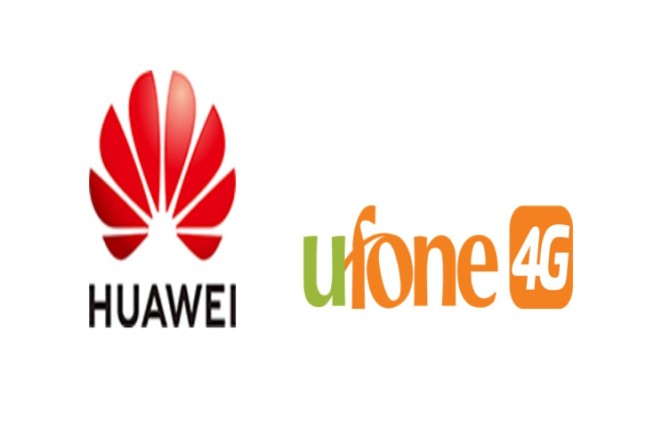 HUAWEI

ufone 4G